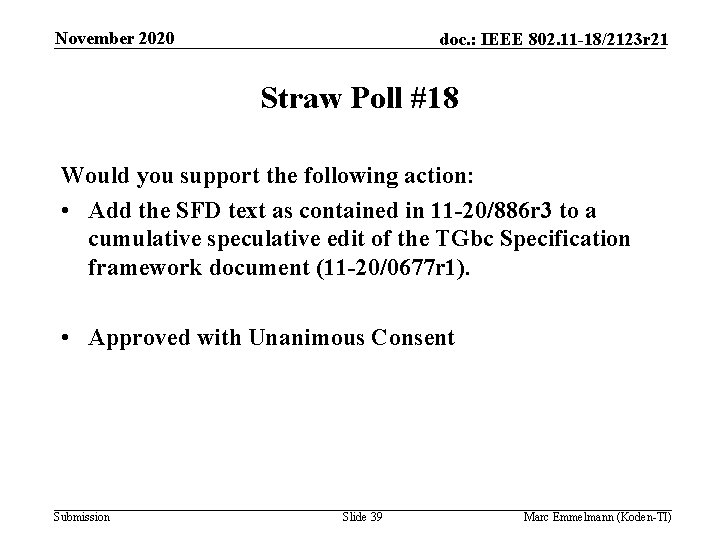 November 2020

doc.: IEEE 802.11-18/2123r21

Straw Poll #18

Would you support the following action:

• Add the SFD text as contained in 11-20/886r3 to a cumulative speculative edit of the TGbc Specification framework document (11-20/0677r1).

• Approved with Unanimous Consent

Submission

Slide 39

Marc Emmelmann (Koden-TI)